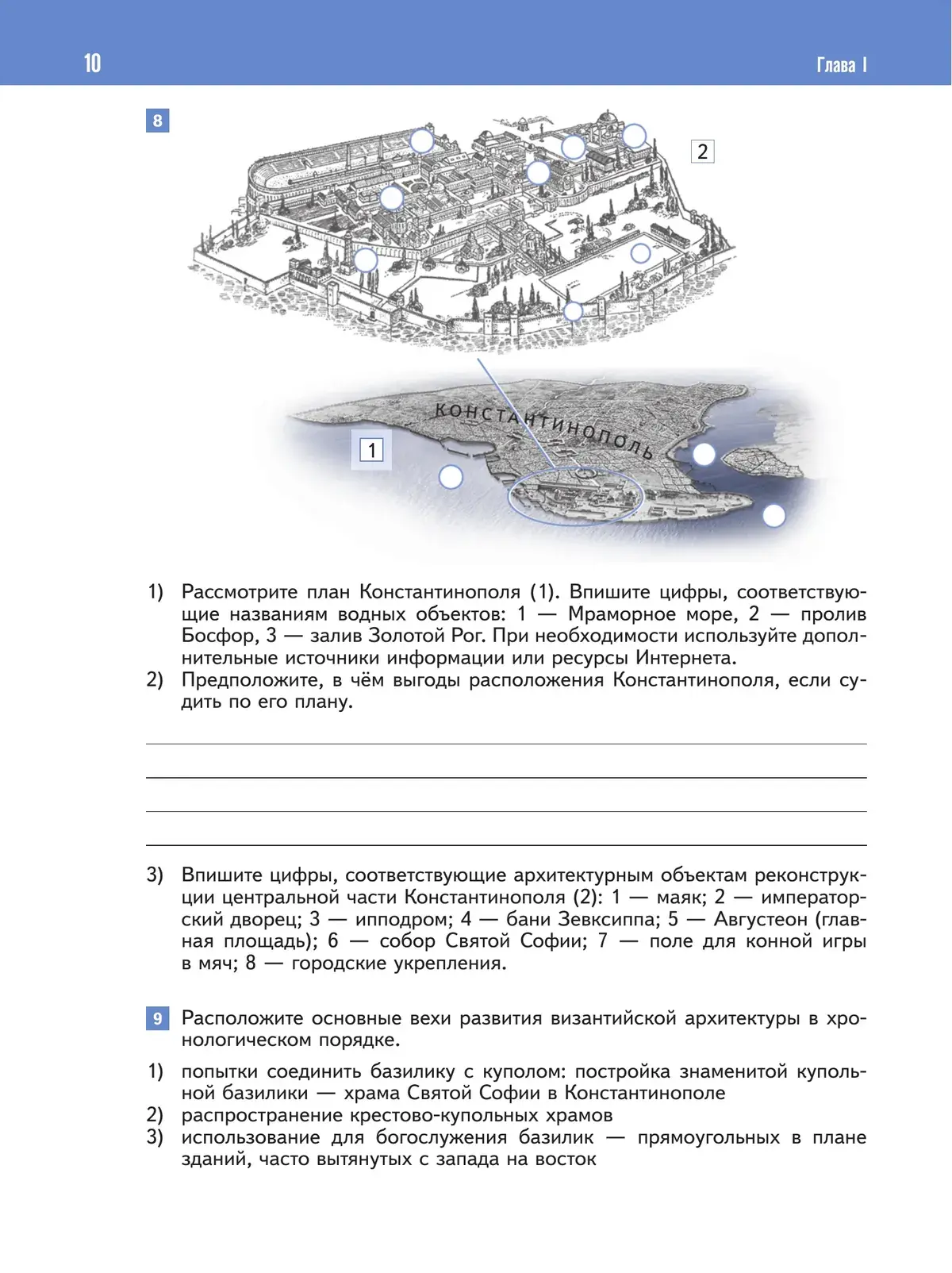 10

Глава I

8

2

КОНСТАНТИНОПОЛЬ

1

1) Рассмотрите план Константинополя (1). Впишите цифры, соответствующие названиям водных объектов: 1 — Мраморное море, 2 — пролив Босфор, 3 — залив Золотой Рог. При необходимости используйте дополнительные источники информации или ресурсы Интернета.
2) Предположите, в чём выгоды расположения Константинополя, если судить по его плану.

3) Впишите цифры, соответствующие архитектурным объектам реконструкции центральной части Константинополя (2): 1 — маяк; 2 — императорский дворец; 3 — ипподром; 4 — бани Зевксиппа; 5 — Августеон (главная площадь); 6 — собор Святой Софии; 7 — поле для конной игры в мяч; 8 — городские укрепления.

9 Расположите основные вехи развития византийской архитектуры в хронологическом порядке.

1) попытки соединить базилику с куполом: постройка знаменитой купольной базилики — храма Святой Софии в Константинополе
2) распространение крестово-купольных храмов
3) использование для богослужения базилик — прямоугольных в плане зданий, часто вытянутых с запада на восток